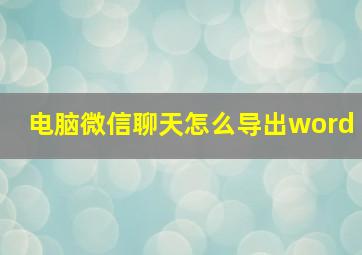 电脑微信聊天怎么导出word